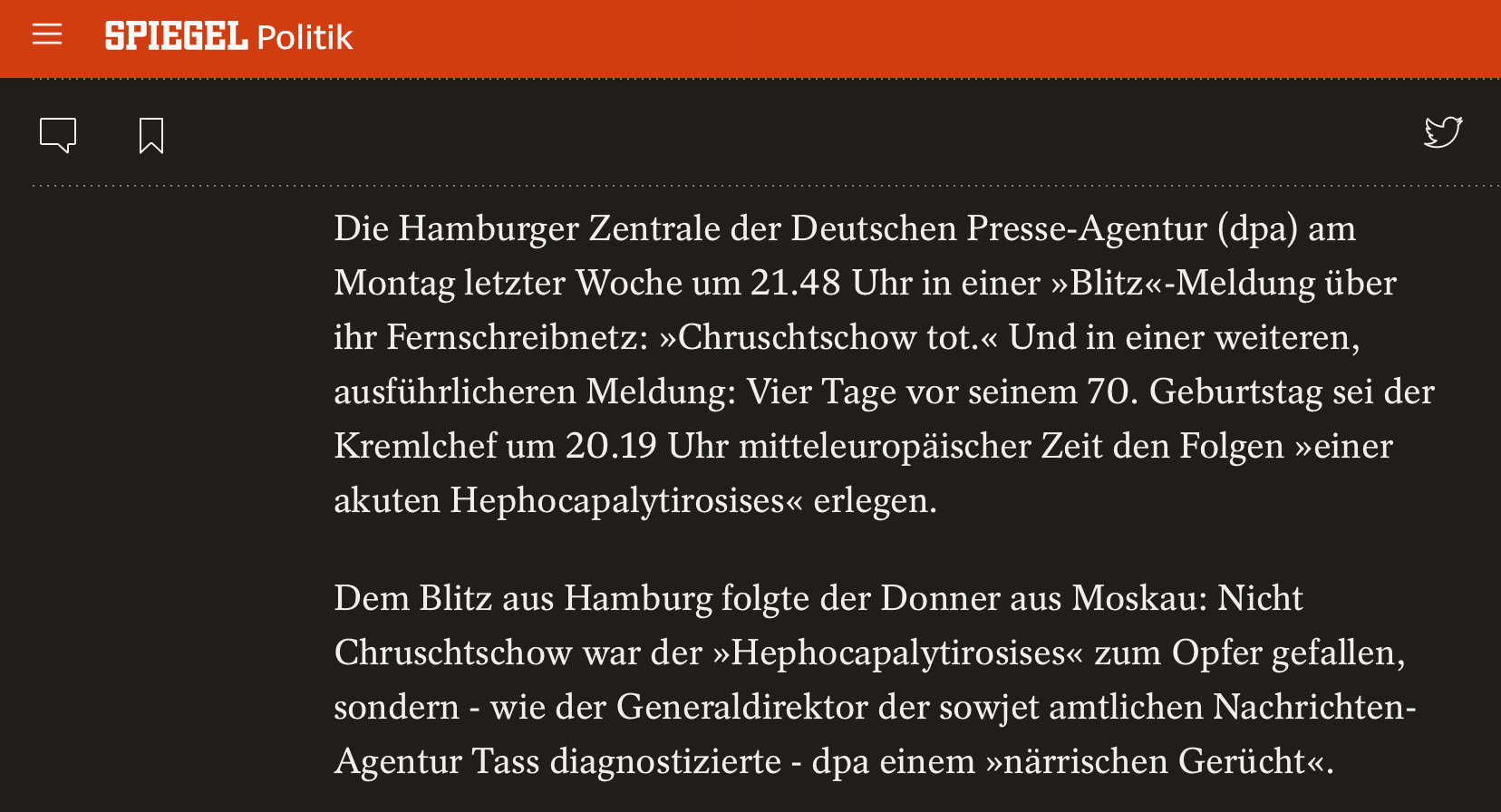 SPIEGEL Politik

Die Hamburger Zentrale der Deutschen Presse-Agentur (dpa) am Montag letzter Woche um 21.48 Uhr in einer »Blitz«-Meldung über ihr Fernschreibnetz: »Chruschtschow tot.« Und in einer weiteren, ausführlicheren Meldung: Vier Tage vor seinem 70. Geburtstag sei der Kremlchef um 20.19 Uhr mitteleuropäischer Zeit den Folgen »einer akuten Hephocapalytirosises« erlegen.

Dem Blitz aus Hamburg folgte der Donner aus Moskau: Nicht Chruschtschow war der »Hephocapalytirosises« zum Opfer gefallen, sondern - wie der Generaldirektor der sowjet amtlichen Nachrichten-Agentur Tass diagnostizierte - dpa einem »närrischen Gerücht«.